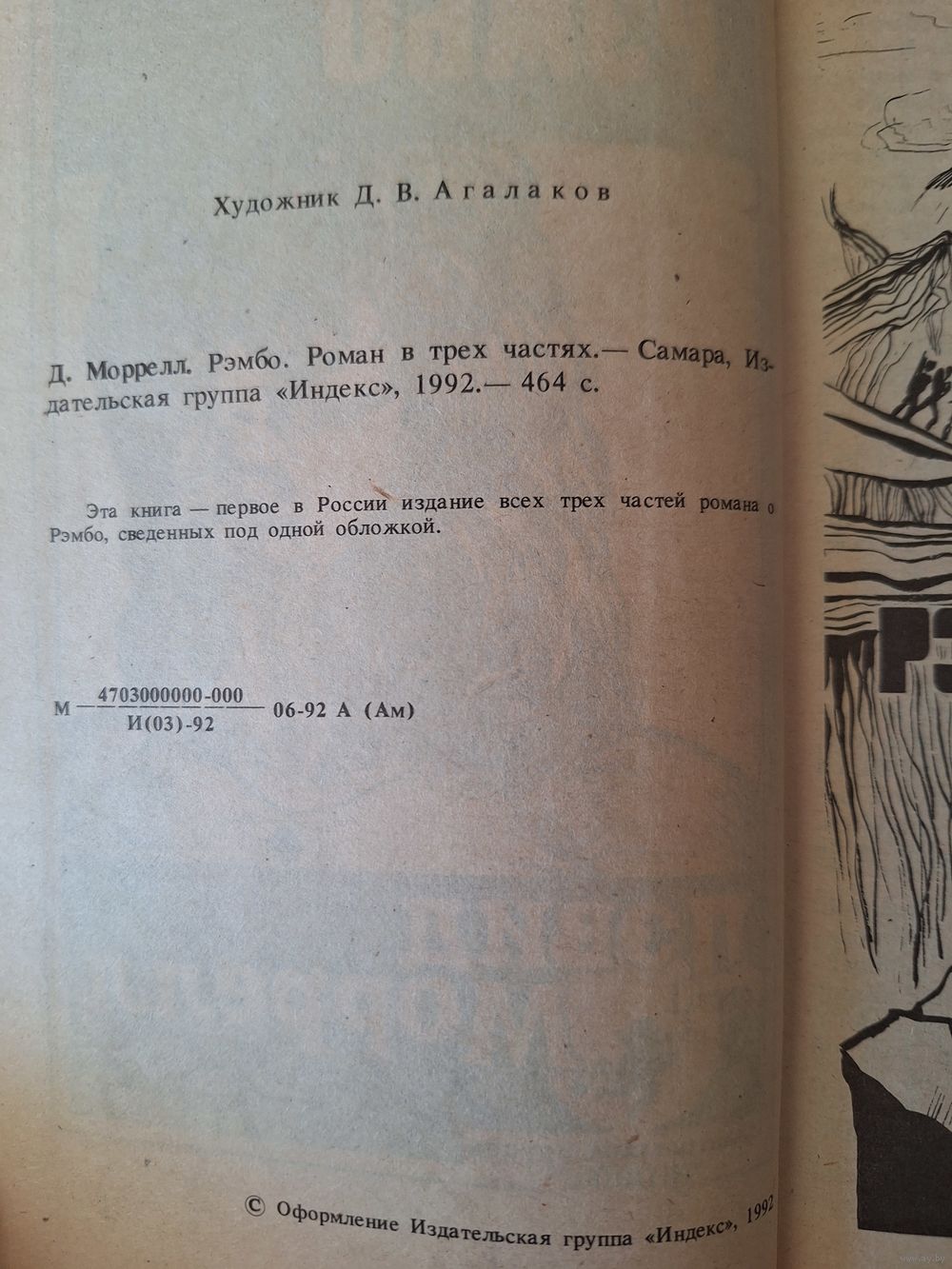 Художник Д. В. Агалаков

Д. Моррелл. Рэмбо. Роман в трех частях.— Самара, Издательская группа «Индекс», 1992.— 464 с.

Эта книга — первое в России издание всех трех частей романа о Рэмбо, сведенных под одной обложкой.

М $\frac{4703000000-000}{И(03)-92}$ 06-92 А (Ам)

© Оформление Издательская группа «Индекс», 1992

РЭ